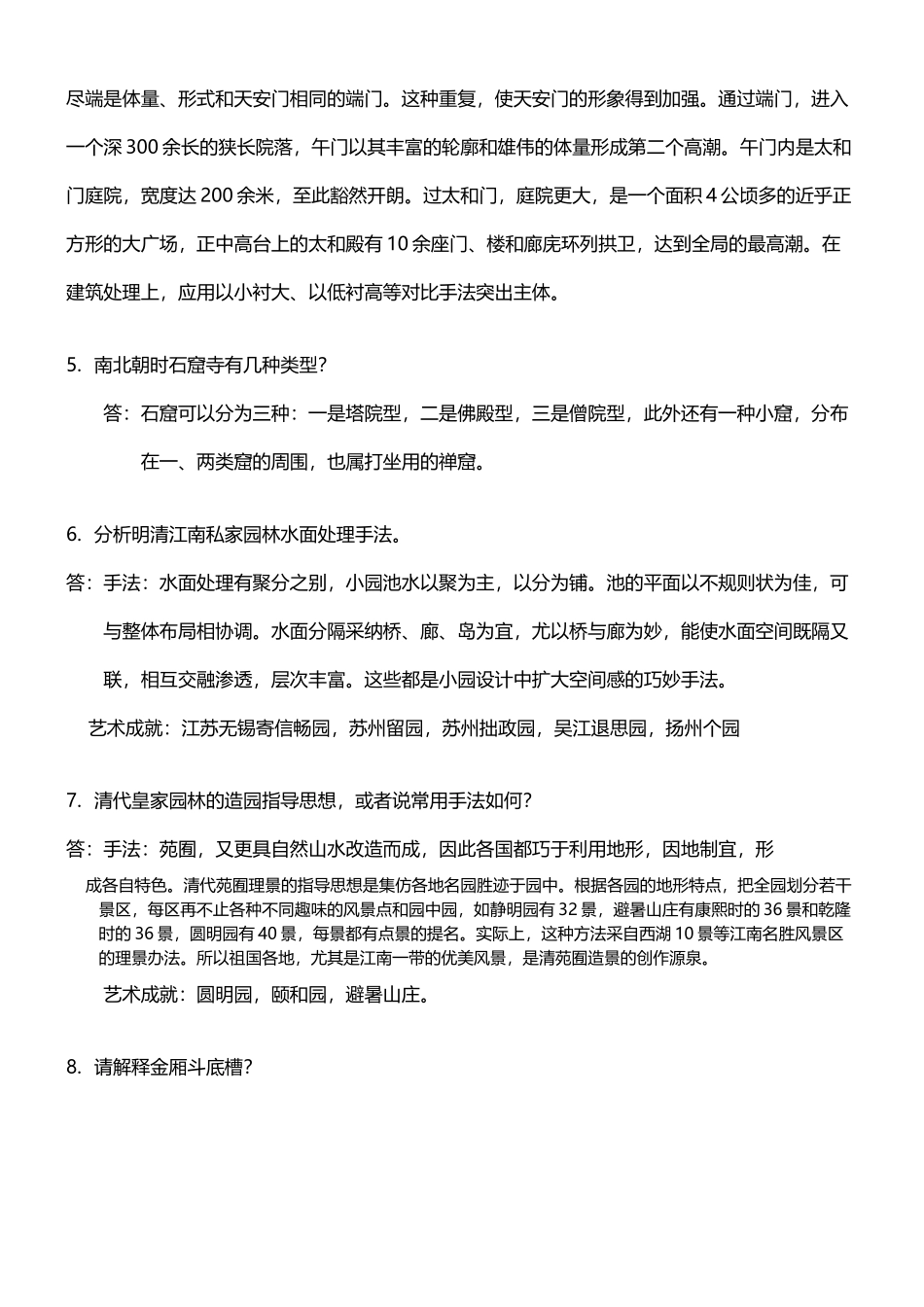 尽端是体量、形式和天安门相同的端门。这种重复，使天安门的形象得到加强。通过端门，进入一个深 300 余长的狭长院落，午门以其丰富的轮廓和雄伟的体量形成第二个高潮。午门内是太和门庭院，宽度达 200 余米，至此豁然开朗。过太和门，庭院更大，是一个面积 4 公顷多的近乎正方形的大广场，正中高台上的太和殿有 10 余座门、楼和廊庑环列拱卫，达到全局的最高潮。在建筑处理上，应用以小衬大、以低衬高等对比手法突出主体。

5. 南北朝时石窟寺有几种类型？

答：石窟可以分为三种：一是塔院型，二是佛殿型，三是僧院型，此外还有一种小窟，分布在一、两类窟的周围，也属打坐用的禅窟。

6. 分析明清江南私家园林水面处理手法。

答：手法：水面处理有聚分之别，小园池水以聚为主，以分为铺。池的平面以不规则状为佳，可与整体布局相协调。水面分隔采纳桥、廊、岛为宜，尤以桥与廊为妙，能使水面空间既隔又联，相互交融渗透，层次丰富。这些都是小园设计中扩大空间感的巧妙手法。

艺术成就：江苏无锡寄信畅园，苏州留园，苏州拙政园，吴江退思园，扬州个园

7. 清代皇家园林的造园指导思想，或者说常用手法如何？

答：手法：苑囿，又更具自然山水改造而成，因此各国都巧于利用地形，因地制宜，形成各自特色。清代苑囿理景的指导思想是集仿各地名园胜迹于园中。根据各园的地形特点，把全园划分若干景区，每区再不止各种不同趣味的风景点和园中园，如静明园有 32 景，避暑山庄有康熙时的 36 景和乾隆时的 36 景，圆明园有 40 景，每景都有点景的提名。实际上，这种方法采自西湖 10 景等江南名胜风景区的理景办法。所以祖国各地，尤其是江南一带的优美风景，是清苑囿造景的创作源泉。

艺术成就：圆明园，颐和园，避暑山庄。

8. 请解释金厢斗底槽？